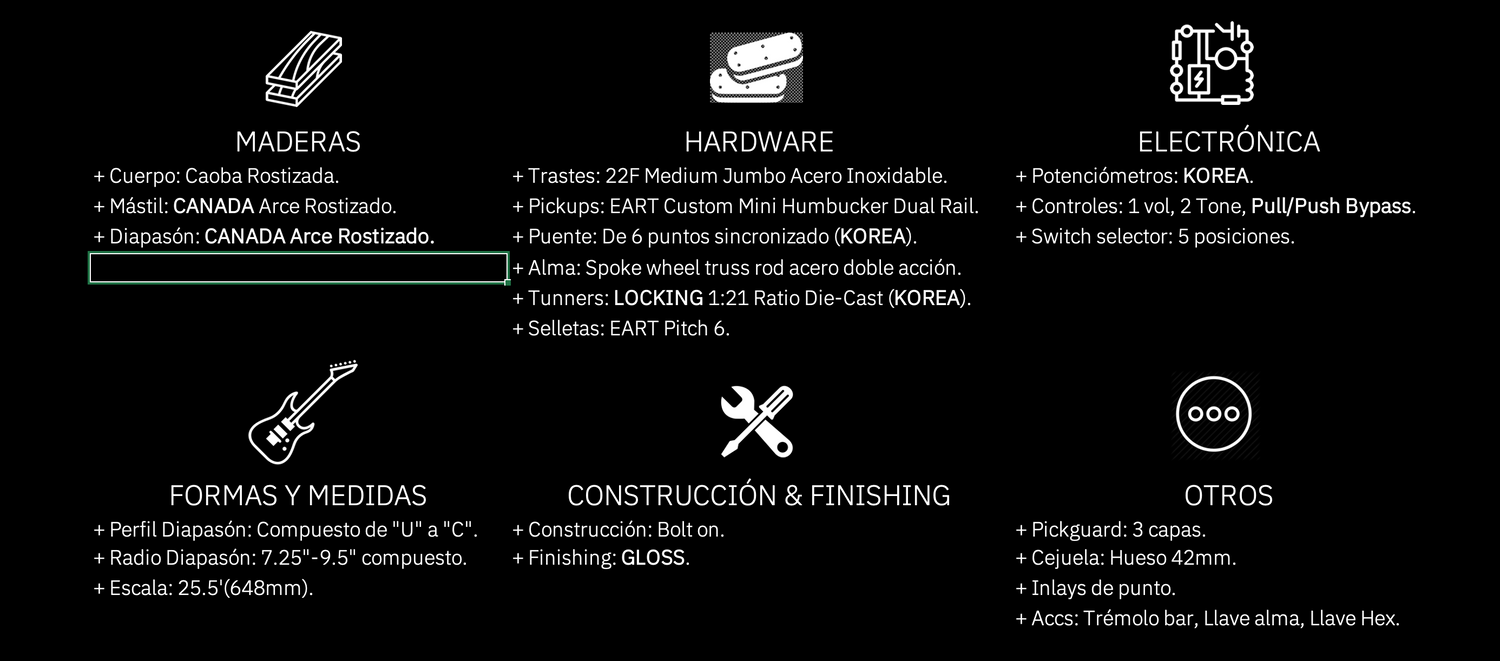 MADERAS
+ Cuerpo: Caoba Rostizada.
+ Mástil: CANADA Arce Rostizado.
+ Diapasón: CANADA Arce Rostizado.

HARDWARE
+ Trastes: 22F Medium Jumbo Acero Inoxidable.
+ Pickups: EART Custom Mini Humbucker Dual Rail.
+ Puente: De 6 puntos sincronizado (KOREA).
+ Alma: Spoke wheel truss rod acero doble acción.
+ Tunners: LOCKING 1:21 Ratio Die-Cast (KOREA).
+ Selletas: EART Pitch 6.

ELECTRÓNICA
+ Potenciómetros: KOREA.
+ Controles: 1 vol, 2 Tone, Pull/Push Bypass.
+ Switch selector: 5 posiciones.

FORMAS Y MEDIDAS
+ Perfil Diapasón: Compuesto de "U" a "C".
+ Radio Diapasón: 7.25"-9.5" compuesto.
+ Escala: 25.5'(648mm).

CONSTRUCCIÓN & FINISHING
+ Construcción: Bolt on.
+ Finishing: GLOSS.

OTROS
+ Pickguard: 3 capas.
+ Cejuela: Hueso 42mm.
+ Inlays de punto.
+ Accs: Trémolo bar, Llave alma, Llave Hex.